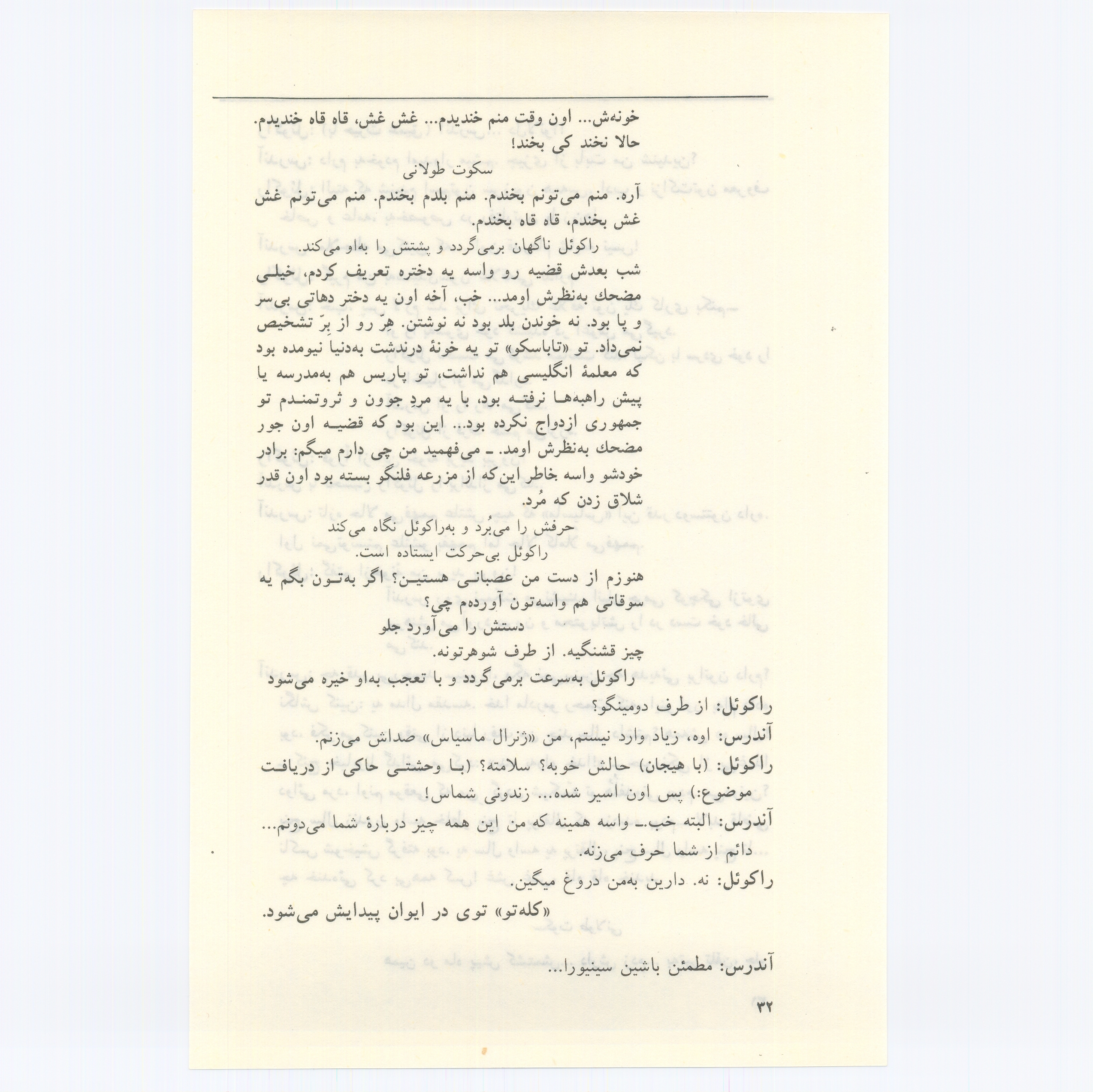 خونه‌ش... اون وقت منم خندیدم... غش غش، قاه قاه خندیدم. حالا نخند کی بخند!

سکوت طولانی

آره. منم می‌تونم بخندم. منم بلدم بخندم. منم می‌تونم غش غش بخندم، قاه قاه بخندم.

راکوئل ناگهان برمی‌گردد و پشتش را به‌او می‌کند.

شب بعدش قضیه رو واسه یه دختره تعریف کردم، خیلی مضحك به‌نظرش اومد... خب، آخه اون یه دختر دهاتی بی‌سر و پا بود. نه خوندن بلد بود نه نوشتن. هِرّ رو از بِرّ تشخیص نمی‌داد. تو «تاباسکو» تو یه خونهٔ درندشت به‌دنیا نیومده بود که معلمهٔ انگلیسی هم نداشت، تو پاریس هم به‌مدرسه یا پیش راهبه‌ها نرفته بود، با یه مردِ جوون و ثروتمندم تو جمهوری ازدواج نکرده بود... این بود که قضیه اون جور مضحك به‌نظرش اومد. ـ می‌فهمید من چی دارم میگم: برادر خودشو واسه خاطر این‌که از مزرعه فلنگو بسته بود اون قدر شلاق زدن که مُرد.

حرفش را می‌بُرد و به‌راکوئل نگاه می‌کند
راکوئل بی‌حرکت ایستاده است.

هنوزم از دست من عصبانی هستین؟ اگر به‌تون بگم یه سوقاتی هم واسه‌تون آورده‌م چی؟

دستش را می‌آورد جلو

چیز قشنگیه. از طرف شوهرتونه.

راکوئل به‌سرعت برمی‌گردد و با تعجب به‌او خیره می‌شود

راکوئل: از طرف دومینگو؟

آندرس: اوه، زیاد وارد نیستم، من «ژنرال ماسیاس» صداش می‌زنم.

راکوئل: (با هیجان) حالش خوبه؟ سلامته؟ (با وحشتی حاکی از دریافت موضوع:) پس اون اسیر شده... زندونی شماس!

آندرس: البته خب ـ واسه همینه که من این همه چیز دربارهٔ شما می‌دونم... دائم از شما حرف می‌زنه.

راکوئل: نه. دارین به‌من دروغ میگین.

«کله‌تو» توی در ایوان پیدایش می‌شود.

آندرس: مطمئن باشین سینیورا...

۳۲